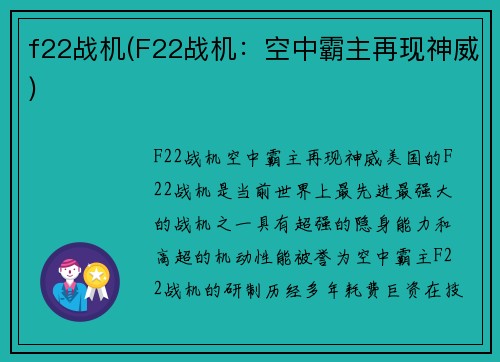 f22战机(F22战机：空中霸主再现神威)

F22战机空中霸主再现神威美国的F22战机是当前世界上最先进最强大的战机之一具有超强的隐身能力和高超的机动性能被誉为空中霸主F22战机的研制历经多年耗费巨资在技